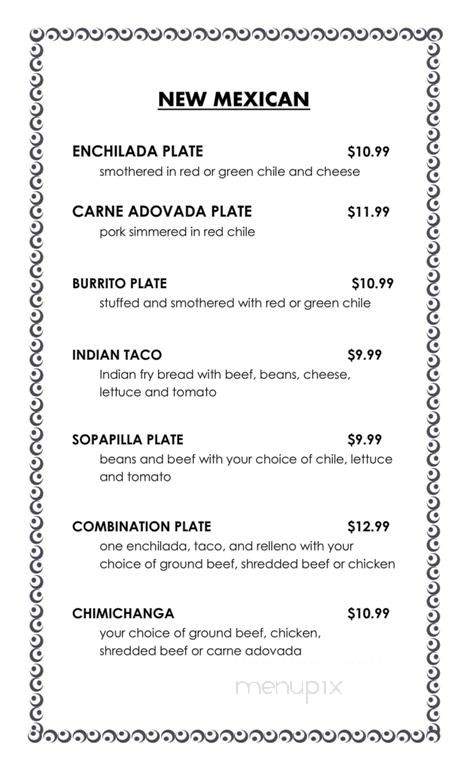 NEW MEXICAN

ENCHILADA PLATE $10.99
smothered in red or green chile and cheese

CARNE ADOVADA PLATE $11.99
pork simmered in red chile

BURRITO PLATE $10.99
stuffed and smothered with red or green chile

INDIAN TACO $9.99
Indian fry bread with beef, beans, cheese, lettuce and tomato

SOPAPILLA PLATE $9.99
beans and beef with your choice of chile, lettuce and tomato

COMBINATION PLATE $12.99
one enchilada, taco, and relleno with your choice of ground beef, shredded beef or chicken

CHIMICHANGA $10.99
your choice of ground beef, chicken, shredded beef or carne adovada

menupix